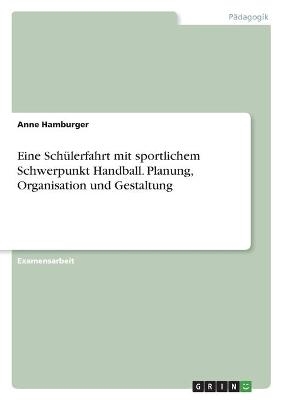 Pädagogik

Anne Hamburger

Eine Schülerfahrt mit sportlichem Schwerpunkt Handball. Planung, Organisation und Gestaltung

Examensarbeit

GRIN